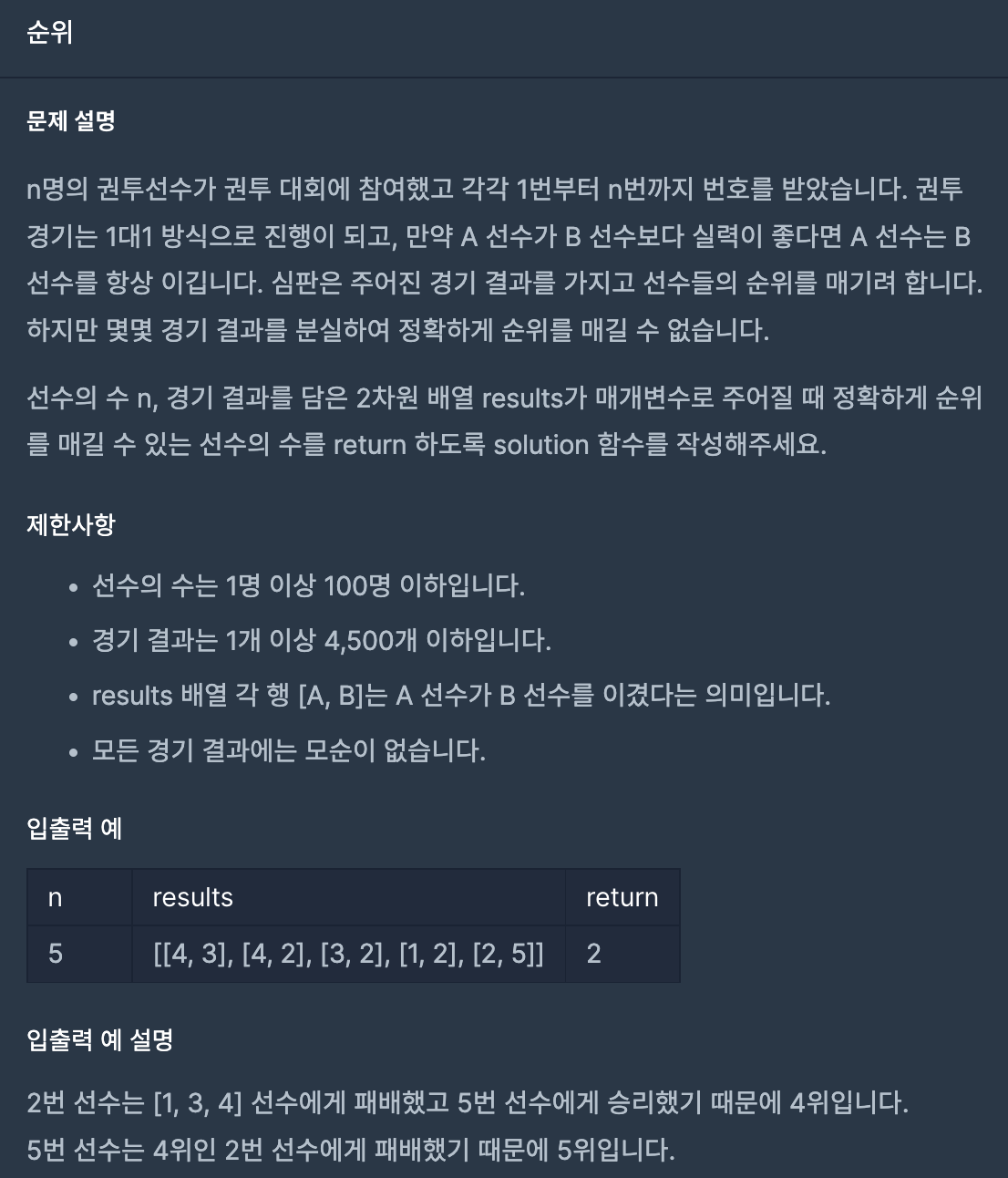 순위

문제 설명

n명의 권투선수가 권투 대회에 참여했고 각각 1번부터 n번까지 번호를 받았습니다. 권투 경기는 1대1 방식으로 진행이 되고, 만약 A 선수가 B 선수보다 실력이 좋다면 A 선수는 B 선수를 항상 이깁니다. 심판은 주어진 경기 결과를 가지고 선수들의 순위를 매기려 합니다. 하지만 몇몇 경기 결과를 분실하여 정확하게 순위를 매길 수 없습니다.

선수의 수 n, 경기 결과를 담은 2차원 배열 results가 매개변수로 주어질 때 정확하게 순위를 매길 수 있는 선수의 수를 return 하도록 solution 함수를 작성해주세요.

제한사항

- 선수의 수는 1명 이상 100명 이하입니다.
- 경기 결과는 1개 이상 4,500개 이하입니다.
- results 배열 각 행 [A, B]는 A 선수가 B 선수를 이겼다는 의미입니다.
- 모든 경기 결과에는 모순이 없습니다.

입출력 예

| n | results | return |
|---|---|---|
| 5 | [[4, 3], [4, 2], [3, 2], [1, 2], [2, 5]] | 2 |

입출력 예 설명

2번 선수는 [1, 3, 4] 선수에게 패배했고 5번 선수에게 승리했기 때문에 4위입니다.
5번 선수는 4위인 2번 선수에게 패배했기 때문에 5위입니다.